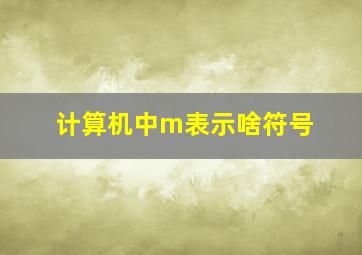 计算机中m表示啥符号